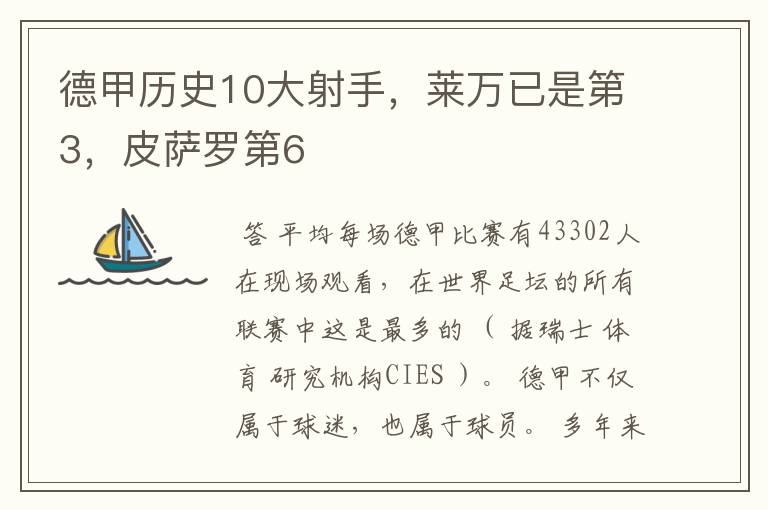 德甲历史10大射手，莱万已是第3，皮萨罗第6

答 平均每场德甲比赛有43302人在现场观看，在世界足坛的所有联赛中这是最多的（据瑞士体育研究机构CIES）。德甲不仅属于球迷，也属于球员。多年来